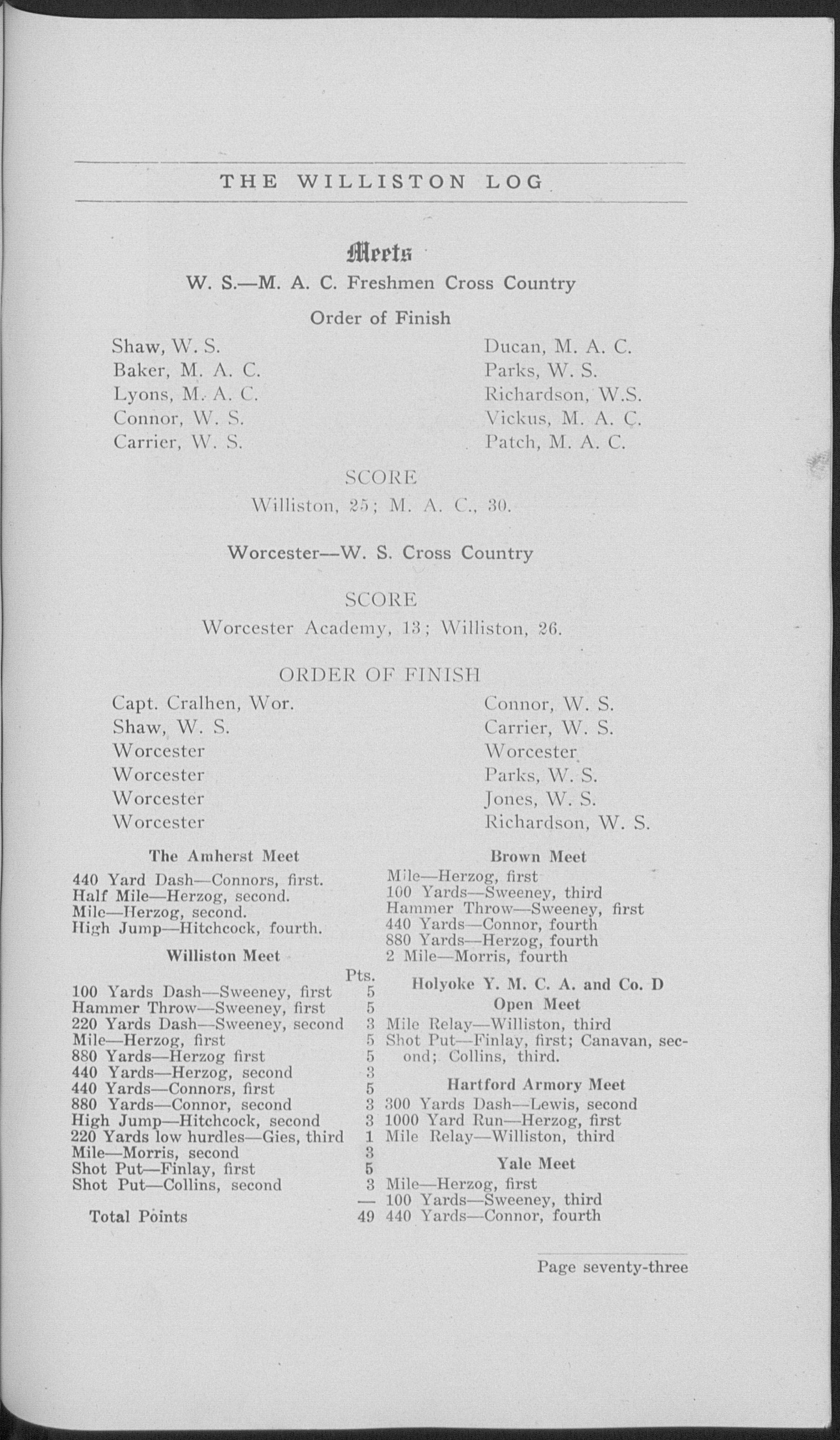 THE WILLISTON LOG

Meets

W. S.—M. A. C. Freshmen Cross Country

Order of Finish

Shaw, W. S.
Baker, M. A. C.
Lyons, M. A. C.
Connor, W. S.
Carrier, W. S.

Ducan, M. A. C.
Parks, W. S.
Richardson, W.S.
Vickus, M. A. C.
Patch, M. A. C.

SCORE

Williston, 25; M. A. C., 30.

Worcester—W. S. Cross Country

SCORE

Worcester Academy, 13; Williston, 26.

ORDER OF FINISH

Capt. Cralhen, Wor.
Shaw, W. S.
Worcester
Worcester
Worcester
Worcester

Connor, W. S.
Carrier, W. S.
Worcester
Parks, W. S.
Jones, W. S.
Richardson, W. S.

The Amherst Meet

440 Yard Dash—Connors, first.
Half Mile—Herzog, second.
Mile—Herzog, second.
High Jump—Hitchcock, fourth.

Williston Meet

| | Pts. |
|---|---|
| 100 Yards Dash—Sweeney, first | 5 |
| Hammer Throw—Sweeney, first | 5 |
| 220 Yards Dash—Sweeney, second | 3 |
| Mile—Herzog, first | 5 |
| 880 Yards—Herzog first | 5 |
| 440 Yards—Herzog, second | 3 |
| 440 Yards—Connors, first | 5 |
| 880 Yards—Connor, second | 3 |
| High Jump—Hitchcock, second | 3 |
| 220 Yards low hurdles—Gies, third | 1 |
| Mile—Morris, second | 3 |
| Shot Put—Finlay, first | 5 |
| Shot Put—Collins, second | 3 |
| | — |
| Total Points | 49 |

Brown Meet

Mile—Herzog, first
100 Yards—Sweeney, third
Hammer Throw—Sweeney, first
440 Yards—Connor, fourth
880 Yards—Herzog, fourth
2 Mile—Morris, fourth

Holyoke Y. M. C. A. and Co. D Open Meet

Mile Relay—Williston, third
Shot Put—Finlay, first; Canavan, second; Collins, third.

Hartford Armory Meet

300 Yards Dash—Lewis, second
1000 Yard Run—Herzog, first
Mile Relay—Williston, third

Yale Meet

Mile—Herzog, first
100 Yards—Sweeney, third
440 Yards—Connor, fourth

Page seventy-three